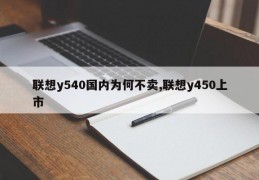 联想y540国内为何不卖,联想y450上市